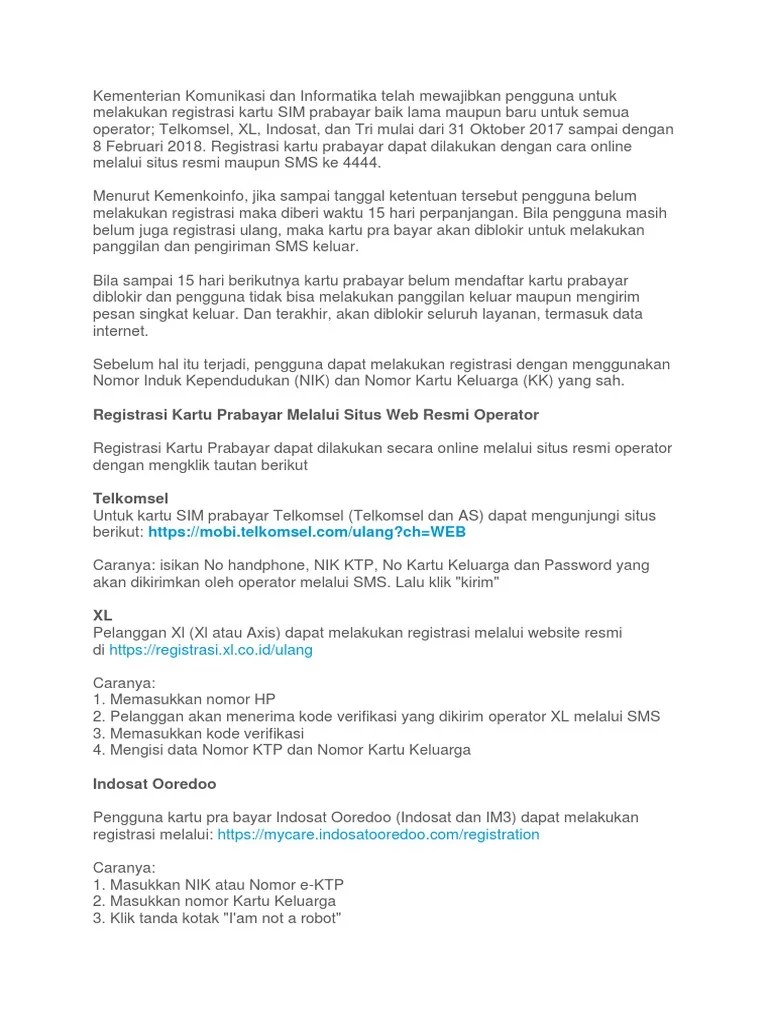 Kementerian Komunikasi dan Informatika telah mewajibkan pengguna untuk melakukan registrasi kartu SIM prabayar baik lama maupun baru untuk semua operator; Telkomsel, XL, Indosat, dan Tri mulai dari 31 Oktober 2017 sampai dengan 8 Februari 2018. Registrasi kartu prabayar dapat dilakukan dengan cara online melalui situs resmi maupun SMS ke 4444.

Menurut Kemenkoinfo, jika sampai tanggal ketentuan tersebut pengguna belum melakukan registrasi maka diberi waktu 15 hari perpanjangan. Bila pengguna masih belum juga registrasi ulang, maka kartu pra bayar akan diblokir untuk melakukan panggilan dan pengiriman SMS keluar.

Bila sampai 15 hari berikutnya kartu prabayar belum mendaftar kartu prabayar diblokir dan pengguna tidak bisa melakukan panggilan keluar maupun mengirim pesan singkat keluar. Dan terakhir, akan diblokir seluruh layanan, termasuk data internet.

Sebelum hal itu terjadi, pengguna dapat melakukan registrasi dengan menggunakan Nomor Induk Kependudukan (NIK) dan Nomor Kartu Keluarga (KK) yang sah.

Registrasi Kartu Prabayar Melalui Situs Web Resmi Operator

Registrasi Kartu Prabayar dapat dilakukan secara online melalui situs resmi operator dengan mengklik tautan berikut

Telkomsel
Untuk kartu SIM prabayar Telkomsel (Telkomsel dan AS) dapat mengunjungi situs berikut: https://mobi.telkomsel.com/ulang?ch=WEB

Caranya: isikan No handphone, NIK KTP, No Kartu Keluarga dan Password yang akan dikirimkan oleh operator melalui SMS. Lalu klik "kirim"

XL
Pelanggan Xl (Xl atau Axis) dapat melakukan registrasi melalui website resmi di https://registrasi.xl.co.id/ulang

Caranya:
1. Memasukkan nomor HP
2. Pelanggan akan menerima kode verifikasi yang dikirim operator XL melalui SMS
3. Memasukkan kode verifikasi
4. Mengisi data Nomor KTP dan Nomor Kartu Keluarga

Indosat Ooredoo

Pengguna kartu pra bayar Indosat Ooredoo (Indosat dan IM3) dapat melakukan registrasi melalui: https://mycare.indosatooredoo.com/registration

Caranya:
1. Masukkan NIK atau Nomor e-KTP
2. Masukkan nomor Kartu Keluarga
3. Klik tanda kotak "I'am not a robot"